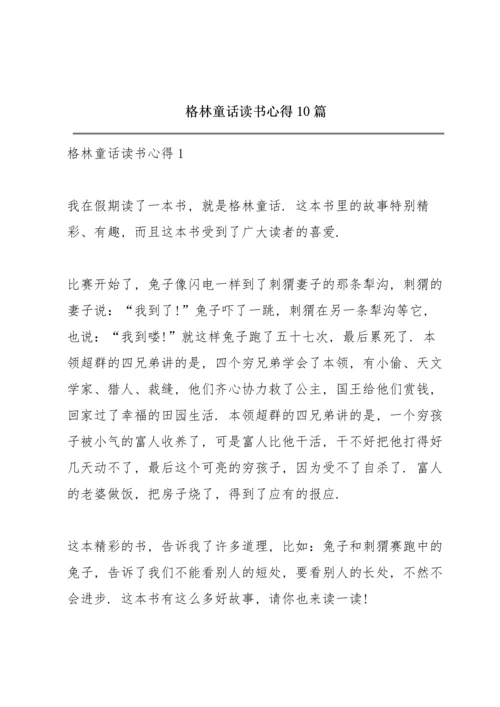 格林童话读书心得10篇

格林童话读书心得1

我在假期读了一本书，就是格林童话．这本书里的故事特别精彩、有趣，而且这本书受到了广大读者的喜爱．

比赛开始了，兔子像闪电一样到了刺猬妻子的那条犁沟，刺猬的妻子说：“我到了!”兔子吓了一跳，刺猬在另一条犁沟等它，也说：“我到喽!”就这样兔子跑了五十七次，最后累死了．本领超群的四兄弟讲的是，四个穷兄弟学会了本领，有小偷、天文学家、猎人、裁缝，他们齐心协力救了公主，国王给他们赏钱，回家过了幸福的田园生活．本领超群的四兄弟讲的是，一个穷孩子被小气的富人收养了，可是富人比他干活，干不好把他打得好几天动不了，最后这个可亮的穷孩子，因为受不了自杀了．富人的老婆做饭，把房子烧了，得到了应有的报应．

这本精彩的书，告诉我了许多道理，比如：兔子和刺猬赛跑中的兔子，告诉了我们不能看别人的短处，要看别人的长处，不然不会进步．这本书有这么多好故事，请你也来读一读!